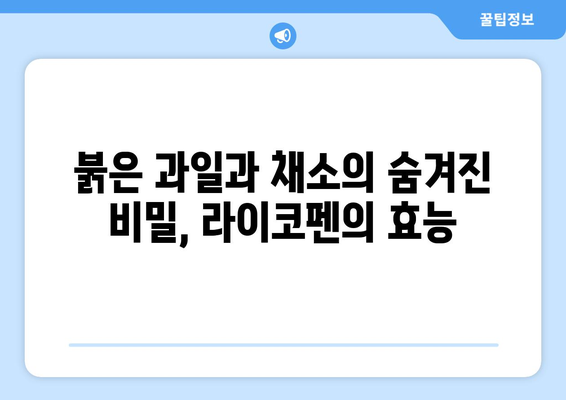 꿀팁정보

붉은 과일과 채소의 숨겨진 비밀, 라이코펜의 효능